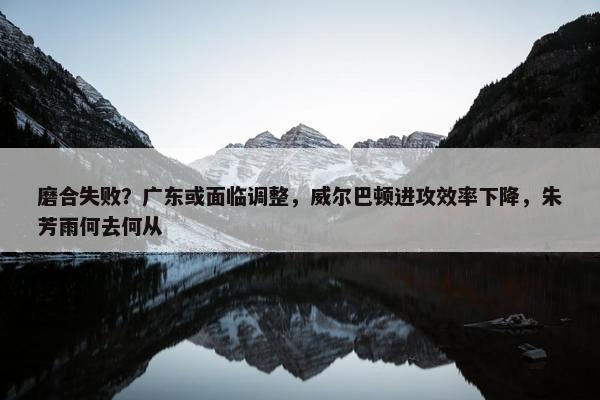 磨合失败？广东或面临调整，威尔巴顿进攻效率下降，朱芳雨何去何从